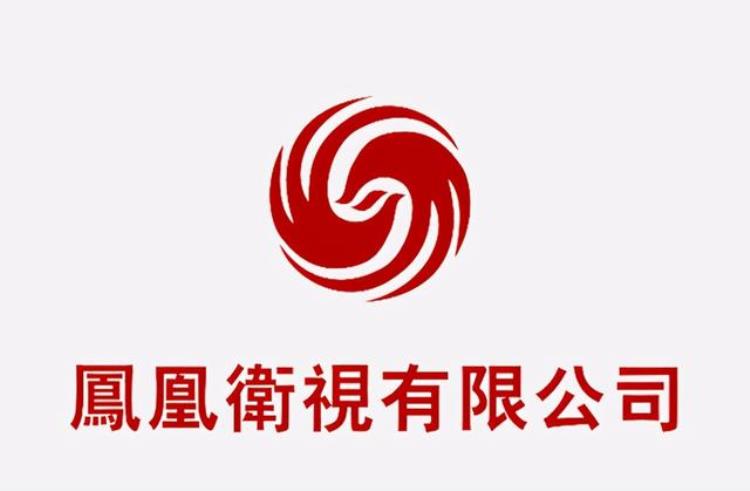 鳳凰衛視有限公司